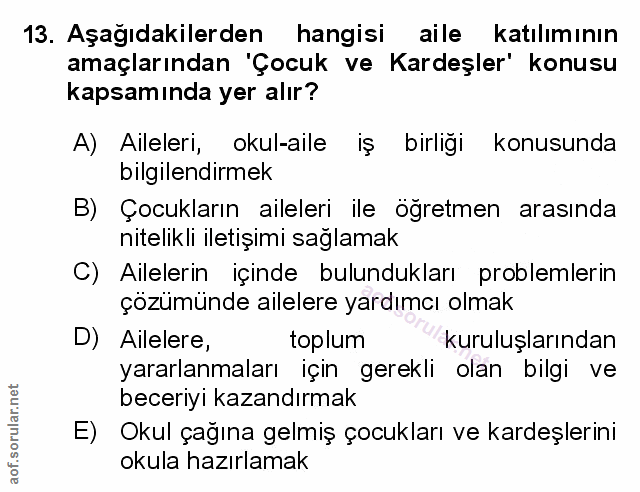 13. Aşağıdakilerden hangisi aile katılımının amaçlarından 'Çocuk ve Kardeşler' konusu kapsamında yer alır?

A) Aileleri, okul-aile iş birliği konusunda bilgilendirmek

B) Çocukların aileleri ile öğretmen arasında nitelikli iletişimi sağlamak

C) Ailelerin içinde bulundukları problemlerin çözümünde ailelere yardımcı olmak

D) Ailelere, toplum kuruluşlarından yararlanmaları için gerekli olan bilgi ve beceriyi kazandırmak

E) Okul çağına gelmiş çocukları ve kardeşlerini okula hazırlamak

aof.sorular.net

aof.sorular.net